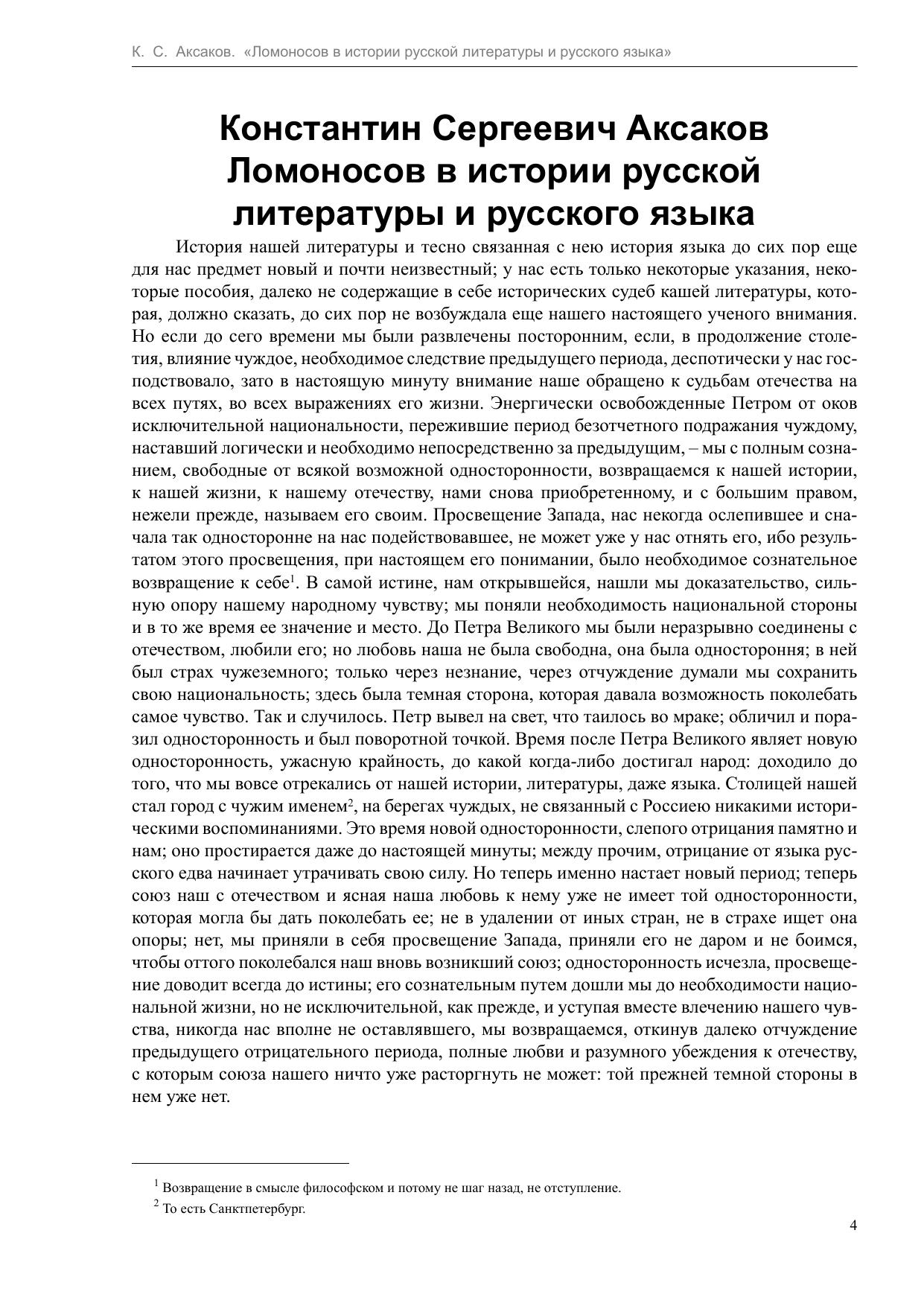 К. С. Аксаков. «Ломоносов в истории русской литературы и русского языка»

Константин Сергеевич Аксаков
Ломоносов в истории русской литературы и русского языка

История нашей литературы и тесно связанная с нею история языка до сих пор еще для нас предмет новый и почти неизвестный; у нас есть только некоторые указания, некоторые пособия, далеко не содержащие в себе исторических судеб кашей литературы, которая, должно сказать, до сих пор не возбуждала еще нашего настоящего ученого внимания. Но если до сего времени мы были развлечены посторонним, если, в продолжение столетия, влияние чуждое, необходимое следствие предыдущего периода, деспотически у нас господствовало, зато в настоящую минуту внимание наше обращено к судьбам отечества на всех путях, во всех выражениях его жизни. Энергически освобожденные Петром от оков исключительной национальности, пережившие период безотчетного подражания чуждому, наставший логически и необходимо непосредственно за предыдущим, – мы с полным сознанием, свободные от всякой возможной односторонности, возвращаемся к нашей истории, к нашей жизни, к нашему отечеству, нами снова приобретенному, и с большим правом, нежели прежде, называем его своим. Просвещение Запада, нас некогда ослепившее и сначала так односторонне на нас подействовавшее, не может уже у нас отнять его, ибо результатом этого просвещения, при настоящем его понимании, было необходимое сознательное возвращение к себе$^1$. В самой истине, нам открывшейся, нашли мы доказательство, сильную опору нашему народному чувству; мы поняли необходимость национальной стороны и в то же время ее значение и место. До Петра Великого мы были неразрывно соединены с отечеством, любили его; но любовь наша не была свободна, она была одностороння; в ней был страх чужеземного; только через незнание, через отчуждение думали мы сохранить свою национальность; здесь была темная сторона, которая давала возможность поколебать самое чувство. Так и случилось. Петр вывел на свет, что таилось во мраке; обличил и поразил односторонность и был поворотной точкой. Время после Петра Великого являет новую односторонность, ужасную крайность, до какой когда-либо достигал народ: доходило до того, что мы вовсе отрекались от нашей истории, литературы, даже языка. Столицей нашей стал город с чужим именем$^2$, на берегах чуждых, не связанный с Россиею никакими историческими воспоминаниями. Это время новой односторонности, слепого отрицания памятно и нам; оно простирается даже до настоящей минуты; между прочим, отрицание от языка русского едва начинает утрачивать свою силу. Но теперь именно настает новый период; теперь союз наш с отечеством и ясная наша любовь к нему уже не имеет той односторонности, которая могла бы дать поколебать ее; не в удалении от иных стран, не в страхе ищет она опоры; нет, мы приняли в себя просвещение Запада, приняли его не даром и не боимся, чтобы оттого поколебался наш вновь возникший союз; односторонность исчезла, просвещение доводит всегда до истины; его сознательным путем дошли мы до необходимости национальной жизни, но не исключительной, как прежде, и уступая вместе влечению нашего чувства, никогда нас вполне не оставлявшего, мы возвращаемся, откинув далеко отчуждение предыдущего отрицательного периода, полные любви и разумного убеждения к отечеству, с которым союза нашего ничто уже расторгнуть не может: той прежней темной стороны в нем уже нет.

$^1$ Возвращение в смысле философском и потому не шаг назад, не отступление.
$^2$ То есть Санктпетербург.

4